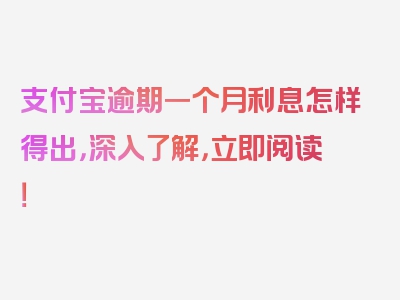 支付宝逾期一个月利息怎样得出，深入了解，立即阅读！